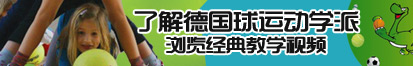 了解德国球运动学派
浏览经典教学视频